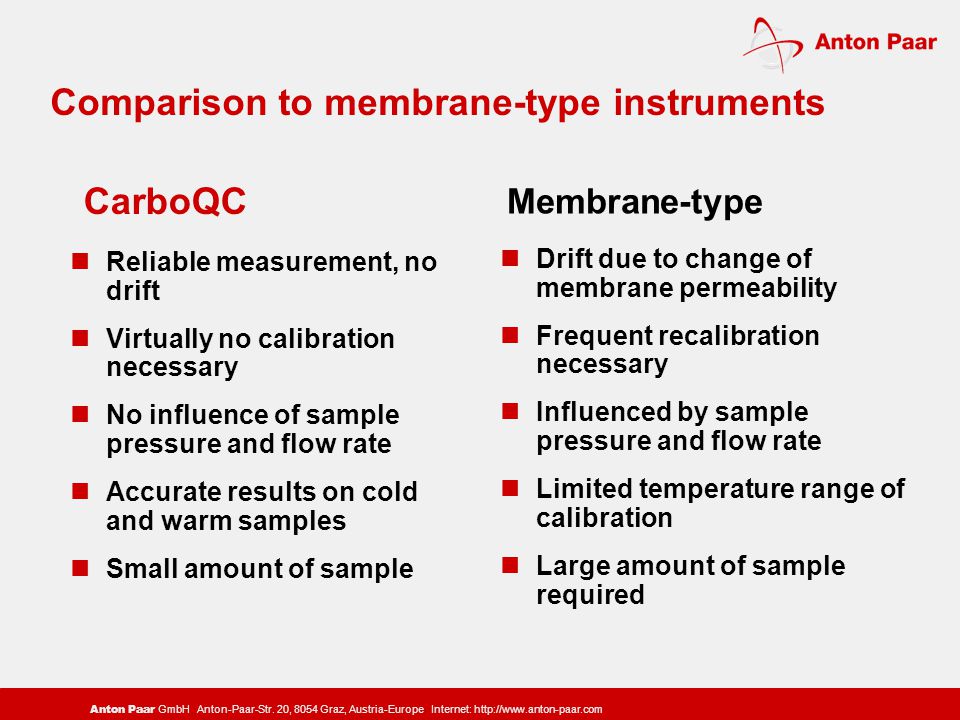 Anton Paar

Comparison to membrane-type instruments

CarboQC

- Reliable measurement, no drift
- Virtually no calibration necessary
- No influence of sample pressure and flow rate
- Accurate results on cold and warm samples
- Small amount of sample

Membrane-type

- Drift due to change of membrane permeability
- Frequent recalibration necessary
- Influenced by sample pressure and flow rate
- Limited temperature range of calibration
- Large amount of sample required

Anton Paar GmbH Anton-Paar-Str. 20, 8054 Graz, Austria-Europe Internet: http://www.anton-paar.com